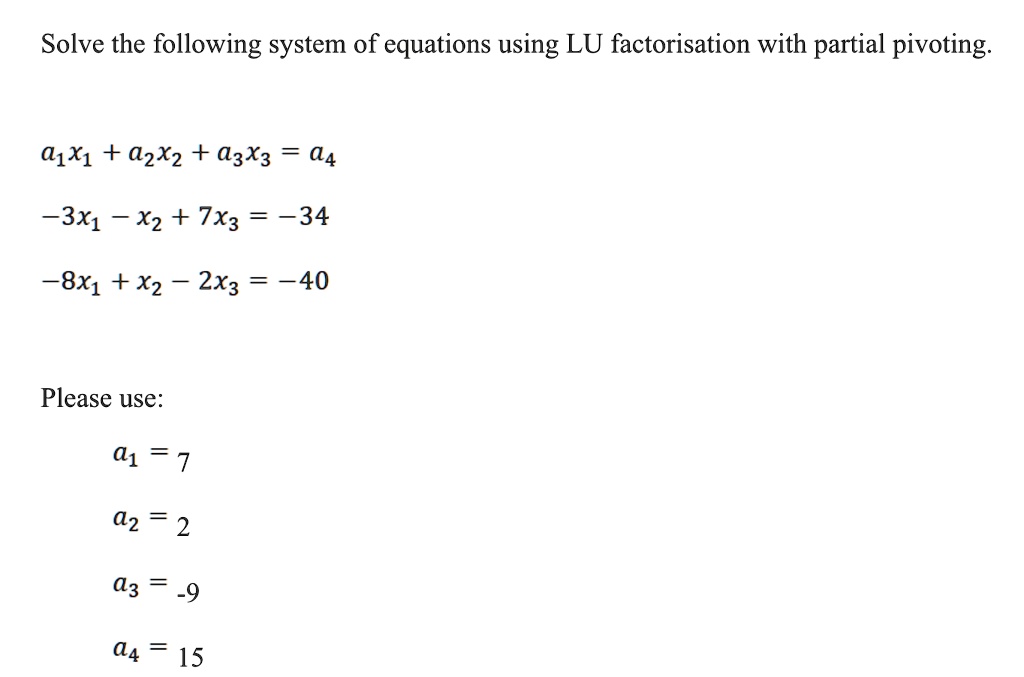 Solve the following system of equations using LU factorisation with partial pivoting.

$a_1x_1 + a_2x_2 + a_3x_3 = a_4$

$-3x_1 - x_2 + 7x_3 = -34$

$-8x_1 + x_2 - 2x_3 = -40$

Please use:

$a_1 = 7$

$a_2 = 2$

$a_3 = -9$

$a_4 = 15$